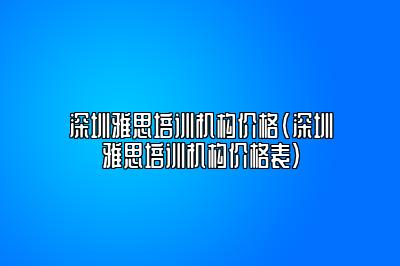 深圳雅思培训机构价格(深圳雅思培训机构价格表)